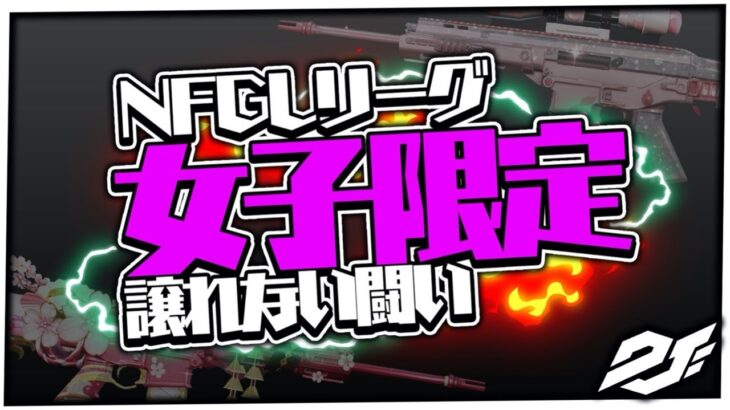 NFGLリーグ
女子限定
譲れない闘い